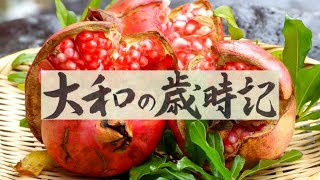 大和の歳時記